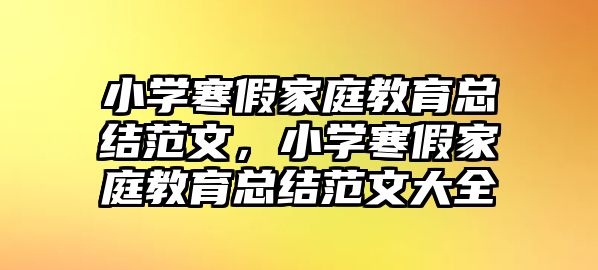 小学寒假家庭教育总结范文，小学寒假家庭教育总结范文大全